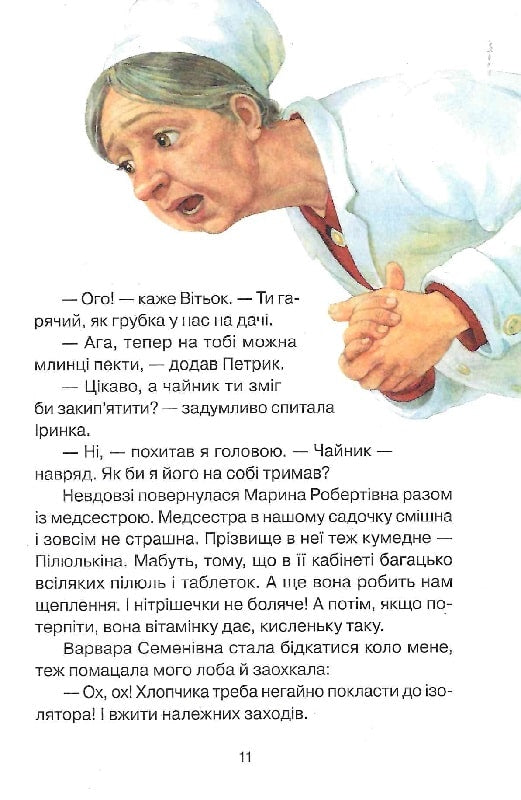 — Ого! — каже Вітьок. — Ти гарячий, як грубка у нас на дачі.

— Ага, тепер на тобі можна млинці пекти, — додав Петрик.

— Цікаво, а чайник ти зміг би закип'ятити? — задумливо спитала Іринка.

— Ні, — похитав я головою. — Чайник — навряд. Як би я його на собі тримав?

Невдовзі повернулася Марина Робертівна разом із медсестрою. Медсестра в нашому садочку смішна і зовсім не страшна. Прізвище в неї теж кумедне — Пілюлькіна. Мабуть, тому, що в її кабінеті багацько всіляких пілюль і таблеток. А ще вона робить нам щеплення. І нітрішечки не боляче! А потім, якщо потерпіти, вона вітамінку дає, кисленьку таку.

Варвара Семенівна стала бідкатися коло мене, теж помацала мого лоба й заохкала:

— Ох, ох! Хлопчика треба негайно покласти до ізолятора! І вжити належних заходів.

11